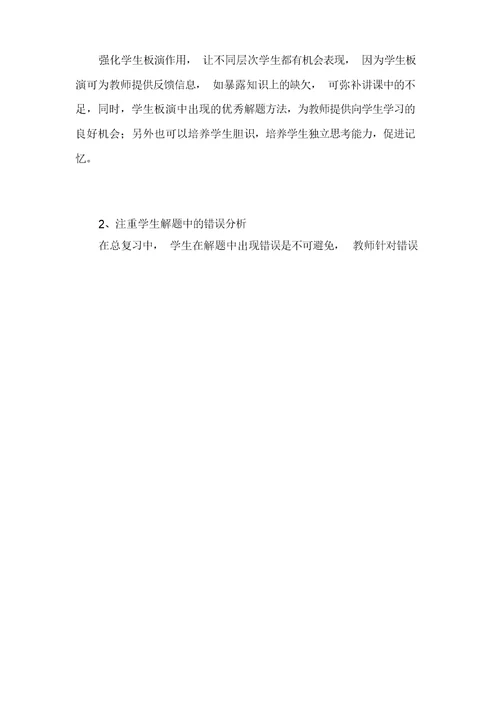 强化学生板演作用， 让不同层次学生都有机会表现， 因为学生板演可为教师提供反馈信息， 如暴露知识上的缺欠， 可弥补讲课中的不足，同时，学生板演中出现的优秀解题方法，为教师提供向学生学习的良好机会；另外也可以培养学生胆识，培养学生独立思考能力，促进记忆。

2、注重学生解题中的错误分析

在总复习中， 学生在解题中出现错误是不可避免， 教师针对错误